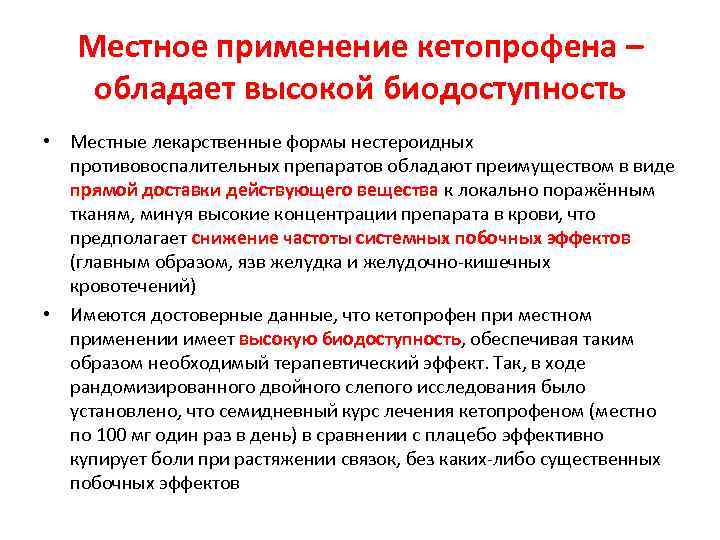 Местное применение кетопрофена – обладает высокой биодоступность

• Местные лекарственные формы нестероидных противовоспалительных препаратов обладают преимуществом в виде прямой доставки действующего вещества к локально поражённым тканям, минуя высокие концентрации препарата в крови, что предполагает снижение частоты системных побочных эффектов (главным образом, язв желудка и желудочно-кишечных кровотечений)

• Имеются достоверные данные, что кетопрофен при местном применении имеет высокую биодоступность, обеспечивая таким образом необходимый терапевтический эффект. Так, в ходе рандомизированного двойного слепого исследования было установлено, что семидневный курс лечения кетопрофеном (местно по 100 мг один раз в день) в сравнении с плацебо эффективно купирует боли при растяжении связок, без каких-либо существенных побочных эффектов